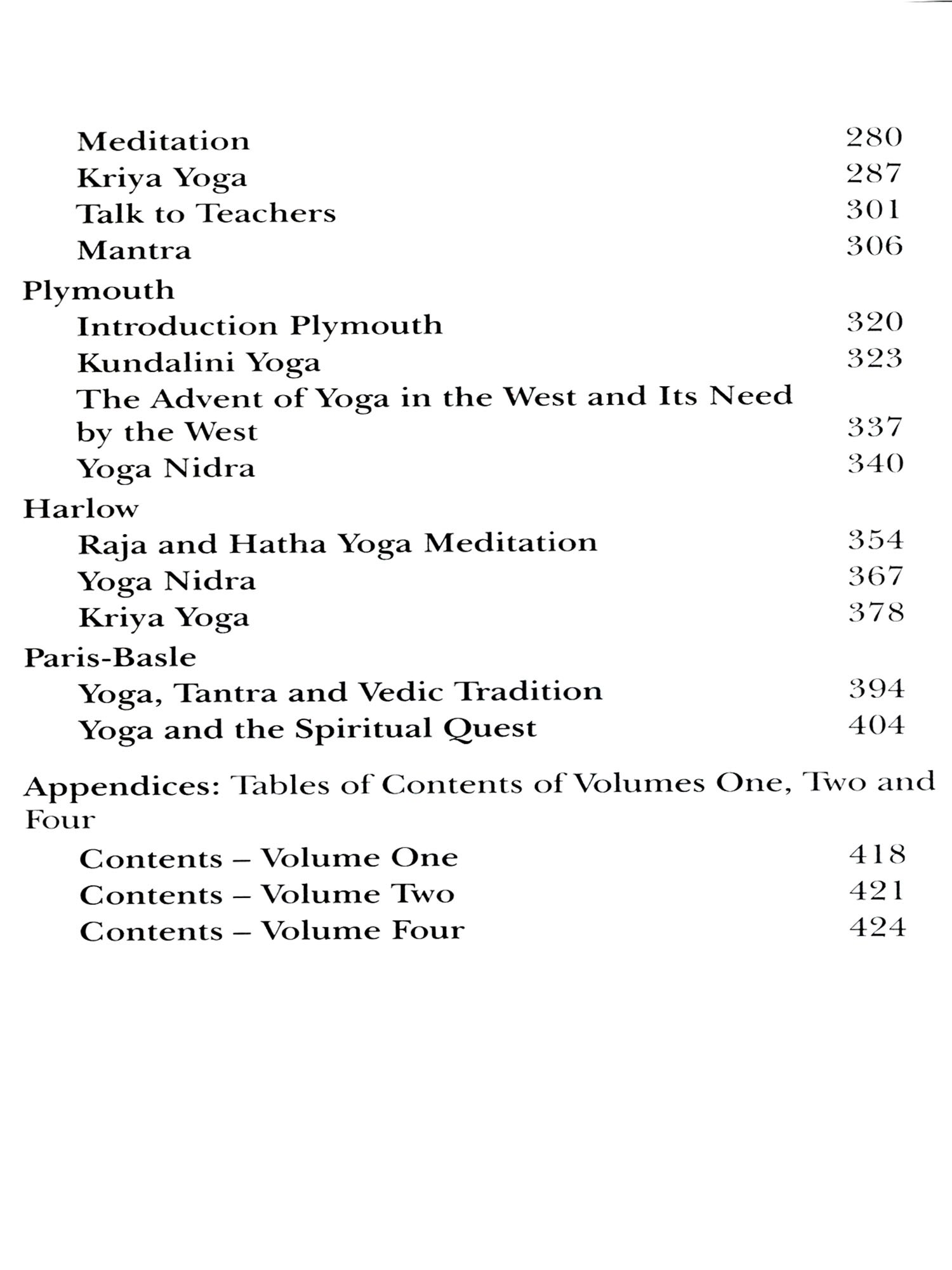 Meditation 280
Kriya Yoga 287
Talk to Teachers 301
Mantra 306

Plymouth
Introduction Plymouth 320
Kundalini Yoga 323
The Advent of Yoga in the West and Its Need by the West 337
Yoga Nidra 340

Harlow
Raja and Hatha Yoga Meditation 354
Yoga Nidra 367
Kriya Yoga 378

Paris-Basle
Yoga, Tantra and Vedic Tradition 394
Yoga and the Spiritual Quest 404

Appendices: Tables of Contents of Volumes One, Two and Four
Contents – Volume One 418
Contents – Volume Two 421
Contents – Volume Four 424